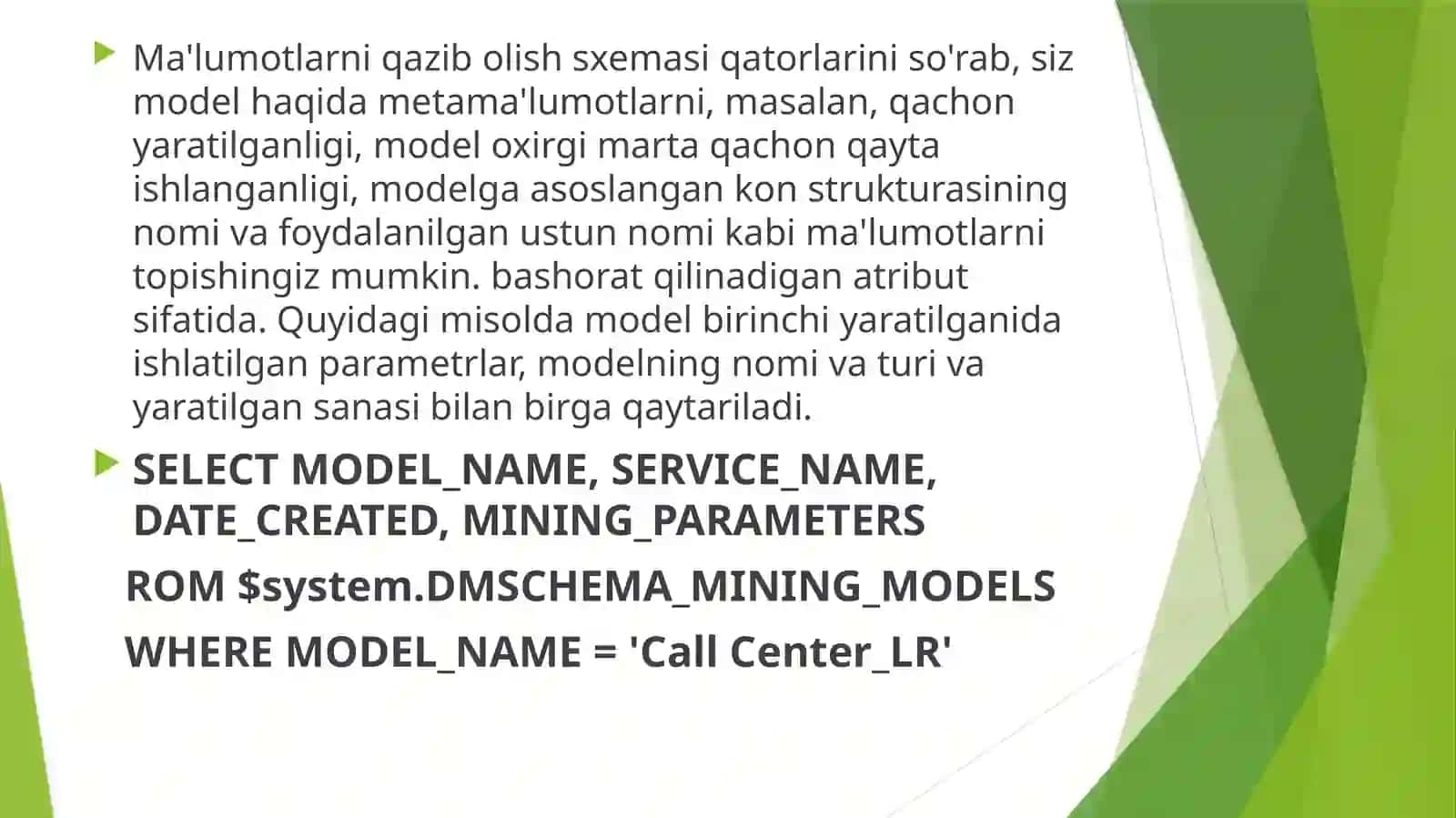 Ma'lumotlarni qazib olish sxemasi qatorlarini so'rab, siz model haqida metama'lumotlarni, masalan, qachon yaratilganligi, model oxirgi marta qachon qayta ishlanganligi, modelga asoslangan kon strukturasining nomi va foydalanilgan ustun nomi kabi ma'lumotlarni topishingiz mumkin. bashorat qilinadigan atribut sifatida. Quyidagi misolda model birinchi yaratilganida ishlatilgan parametrlar, modelning nomi va turi va yaratilgan sanasi bilan birga qaytariladi.

SELECT MODEL_NAME, SERVICE_NAME, DATE_CREATED, MINING_PARAMETERS

ROM $system.DMSCHEMA_MINING_MODELS

WHERE MODEL_NAME = 'Call Center_LR'